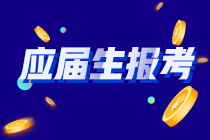 应届生报考